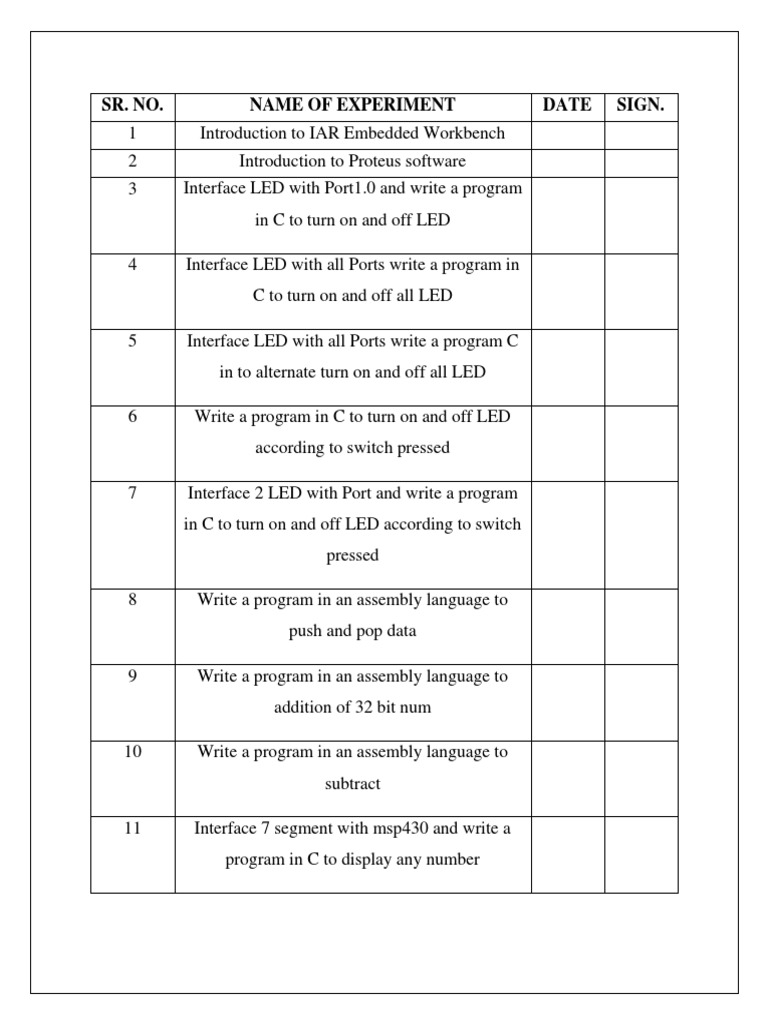 | SR. NO. | NAME OF EXPERIMENT | DATE | SIGN. |
|---|---|---|---|
| 1 | Introduction to IAR Embedded Workbench | | |
| 2 | Introduction to Proteus software | | |
| 3 | Interface LED with Port1.0 and write a program in C to turn on and off LED | | |
| 4 | Interface LED with all Ports write a program in C to turn on and off all LED | | |
| 5 | Interface LED with all Ports write a program C in to alternate turn on and off all LED | | |
| 6 | Write a program in C to turn on and off LED according to switch pressed | | |
| 7 | Interface 2 LED with Port and write a program in C to turn on and off LED according to switch pressed | | |
| 8 | Write a program in an assembly language to push and pop data | | |
| 9 | Write a program in an assembly language to addition of 32 bit num | | |
| 10 | Write a program in an assembly language to subtract | | |
| 11 | Interface 7 segment with msp430 and write a program in C to display any number | | |